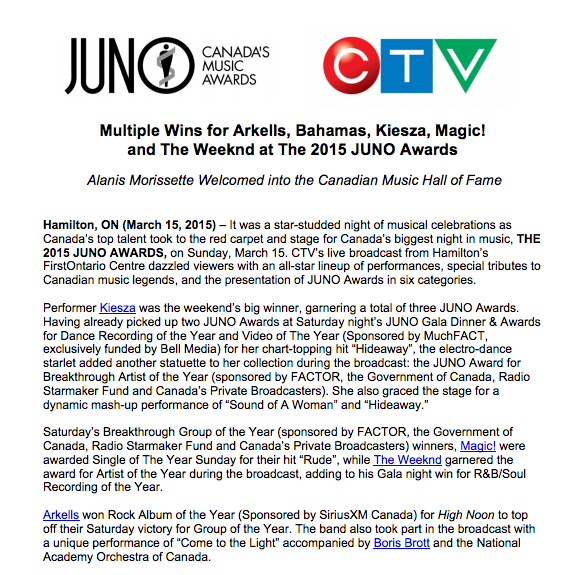 JUNO CANADA'S MUSIC AWARDS

CTV

Multiple Wins for Arkells, Bahamas, Kiesza, Magic! and The Weeknd at The 2015 JUNO Awards

Alanis Morissette Welcomed into the Canadian Music Hall of Fame

Hamilton, ON (March 15, 2015) – It was a star-studded night of musical celebrations as Canada's top talent took to the red carpet and stage for Canada's biggest night in music, THE 2015 JUNO AWARDS, on Sunday, March 15. CTV's live broadcast from Hamilton's FirstOntario Centre dazzled viewers with an all-star lineup of performances, special tributes to Canadian music legends, and the presentation of JUNO Awards in six categories.

Performer Kiesza was the weekend's big winner, garnering a total of three JUNO Awards. Having already picked up two JUNO Awards at Saturday night's JUNO Gala Dinner & Awards for Dance Recording of the Year and Video of The Year (Sponsored by MuchFACT, exclusively funded by Bell Media) for her chart-topping hit "Hideaway", the electro-dance starlet added another statuette to her collection during the broadcast: the JUNO Award for Breakthrough Artist of the Year (sponsored by FACTOR, the Government of Canada, Radio Starmaker Fund and Canada's Private Broadcasters). She also graced the stage for a dynamic mash-up performance of "Sound of A Woman" and "Hideaway."

Saturday's Breakthrough Group of the Year (sponsored by FACTOR, the Government of Canada, Radio Starmaker Fund and Canada's Private Broadcasters) winners, Magic! were awarded Single of The Year Sunday for their hit "Rude", while The Weeknd garnered the award for Artist of the Year during the broadcast, adding to his Gala night win for R&B/Soul Recording of the Year.

Arkells won Rock Album of the Year (Sponsored by SiriusXM Canada) for High Noon to top off their Saturday victory for Group of the Year. The band also took part in the broadcast with a unique performance of "Come to the Light" accompanied by Boris Brott and the National Academy Orchestra of Canada.